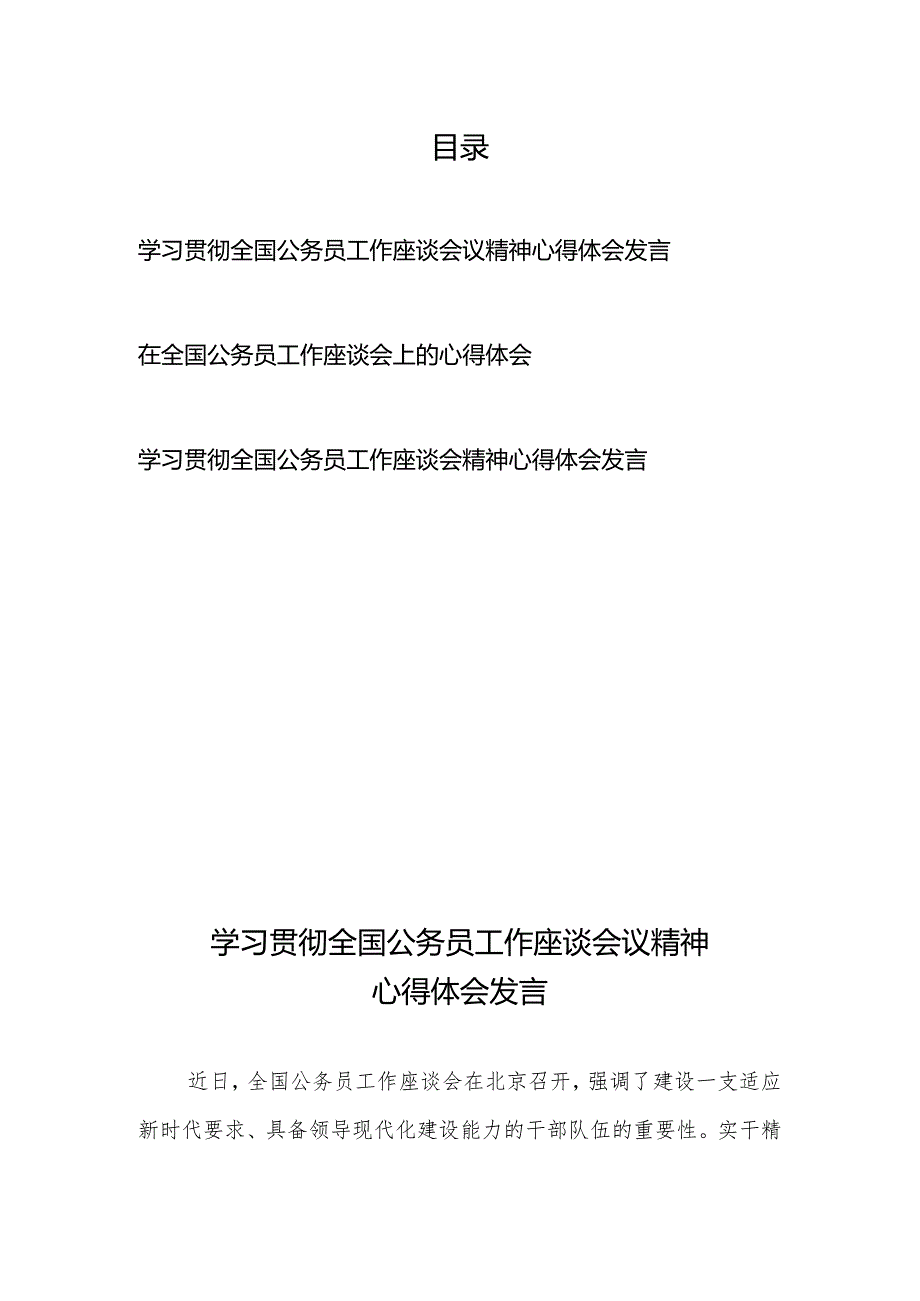 目录

学习贯彻全国公务员工作座谈会议精神心得体会发言

在全国公务员工作座谈会上的心得体会

学习贯彻全国公务员工作座谈会精神心得体会发言

学习贯彻全国公务员工作座谈会议精神
心得体会发言

近日，全国公务员工作座谈会在北京召开，强调了建设一支适应新时代要求、具备领导现代化建设能力的干部队伍的重要性。实干精